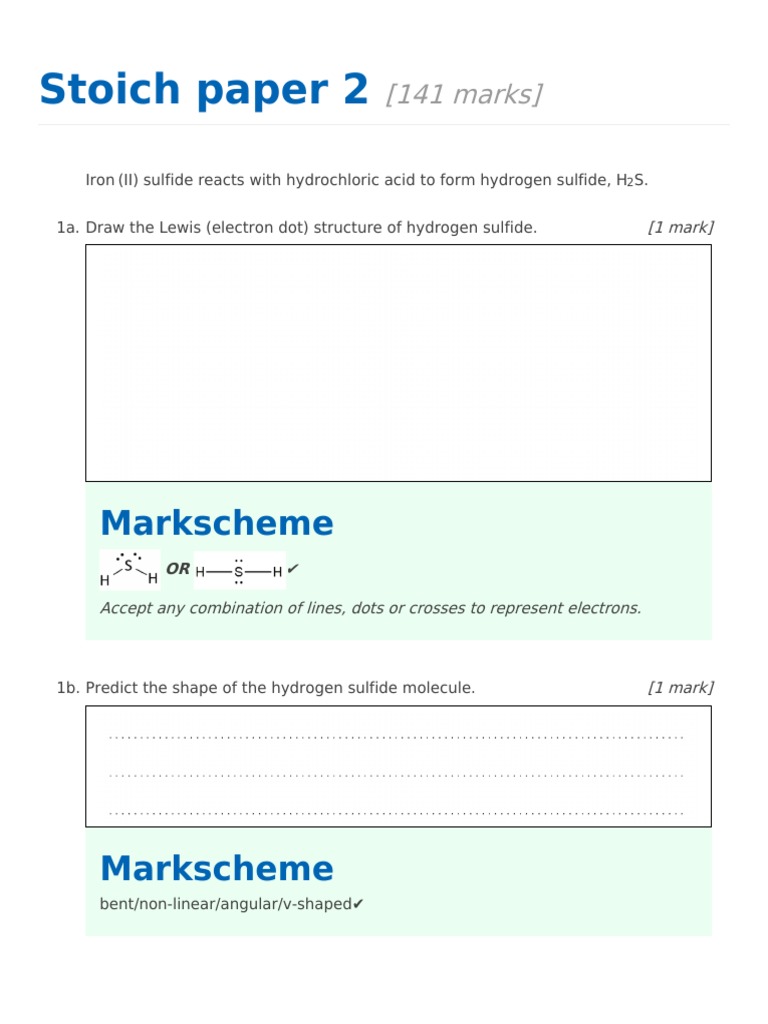 Stoich paper 2 [141 marks]

Iron (II) sulfide reacts with hydrochloric acid to form hydrogen sulfide, $H_2S$.

1a. Draw the Lewis (electron dot) structure of hydrogen sulfide. [1 mark]

Markscheme

H S H OR H—S—H ✔

Accept any combination of lines, dots or crosses to represent electrons.

1b. Predict the shape of the hydrogen sulfide molecule. [1 mark]

Markscheme

bent/non-linear/angular/v-shaped✔